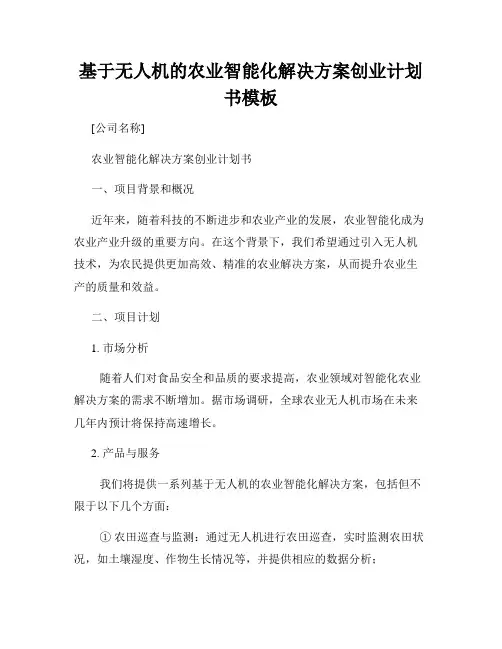 基于无人机的农业智能化解决方案创业计划书模板

[公司名称]

农业智能化解决方案创业计划书

一、项目背景和概况

近年来，随着科技的不断进步和农业产业的发展，农业智能化成为农业产业升级的重要方向。在这个背景下，我们希望通过引入无人机技术，为农民提供更加高效、精准的农业解决方案，从而提升农业生产的质量和效益。

二、项目计划

1. 市场分析

随着人们对食品安全和品质的要求提高，农业领域对智能化农业解决方案的需求不断增加。据市场调研，全球农业无人机市场在未来几年内预计将保持高速增长。

2. 产品与服务

我们将提供一系列基于无人机的农业智能化解决方案，包括但不限于以下几个方面：

① 农田巡查与监测：通过无人机进行农田巡查，实时监测农田状况，如土壤湿度、作物生长情况等，并提供相应的数据分析；